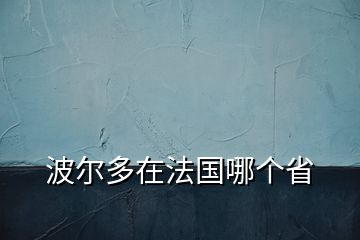 波尔多在法国哪个省